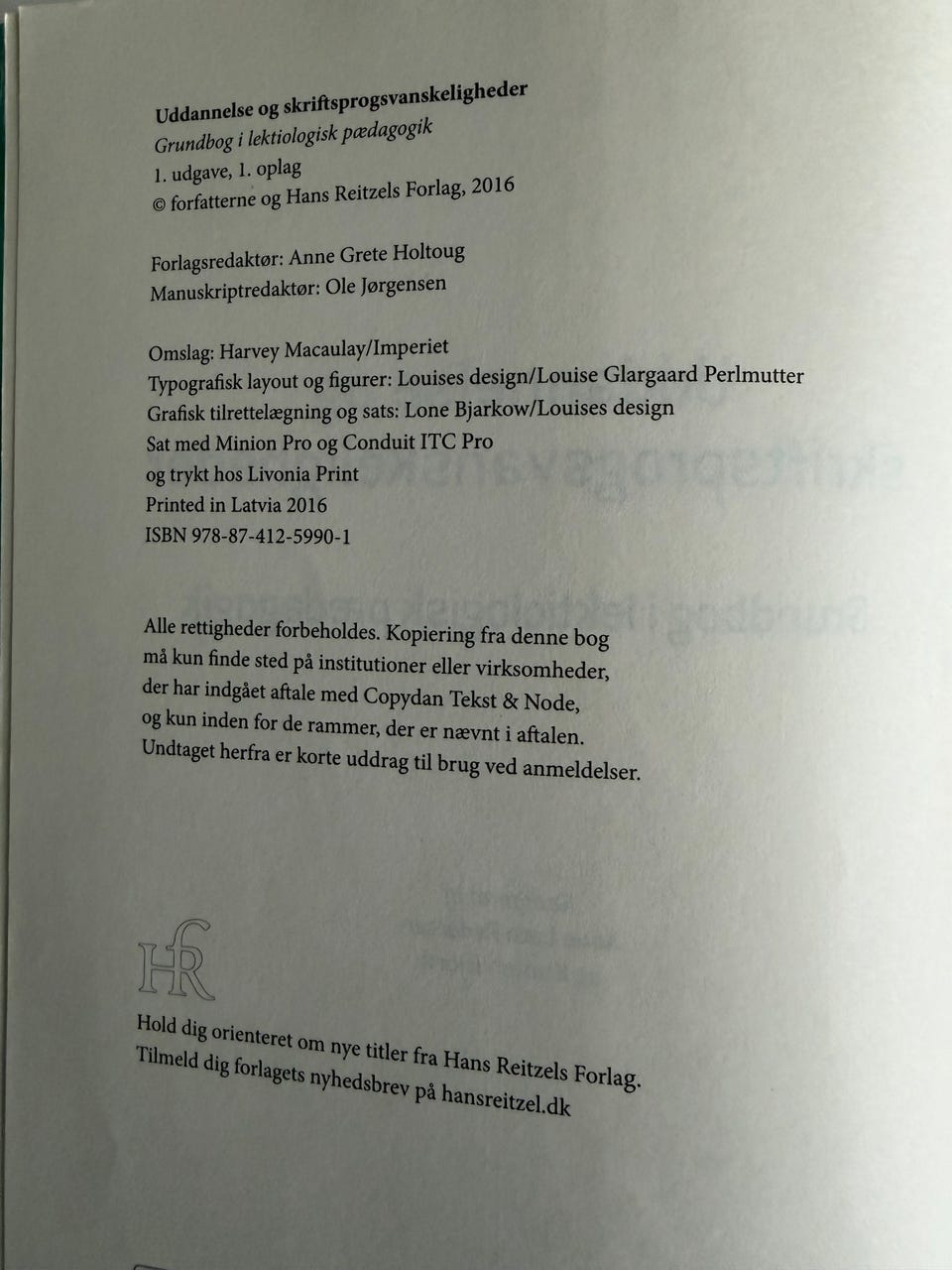 Uddannelse og skriftsprogsvanskeligheder
Grundbog i lektiologisk pædagogik
1. udgave, 1. oplag
© forfatterne og Hans Reitzels Forlag, 2016

Forlagsredaktør: Anne Grete Holtoug
Manuskriptredaktør: Ole Jørgensen

Omslag: Harvey Macaulay/Imperiet
Typografisk layout og figurer: Louises design/Louise Glargaard Perlmutter
Grafisk tilrettelægning og sats: Lone Bjarkow/Louises design
Sat med Minion Pro og Conduit ITC Pro
og trykt hos Livonia Print
Printed in Latvia 2016
ISBN 978-87-412-5990-1

Alle rettigheder forbeholdes. Kopiering fra denne bog må kun finde sted på institutioner eller virksomheder, der har indgået aftale med Copydan Tekst & Node, og kun inden for de rammer, der er nævnt i aftalen. Undtaget herfra er korte uddrag til brug ved anmeldelser.

HR

Hold dig orienteret om nye titler fra Hans Reitzels Forlag. Tilmeld dig forlagets nyhedsbrev på hansreitzel.dk